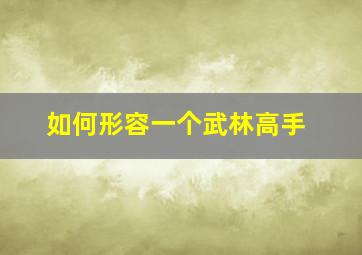 如何形容一个武林高手